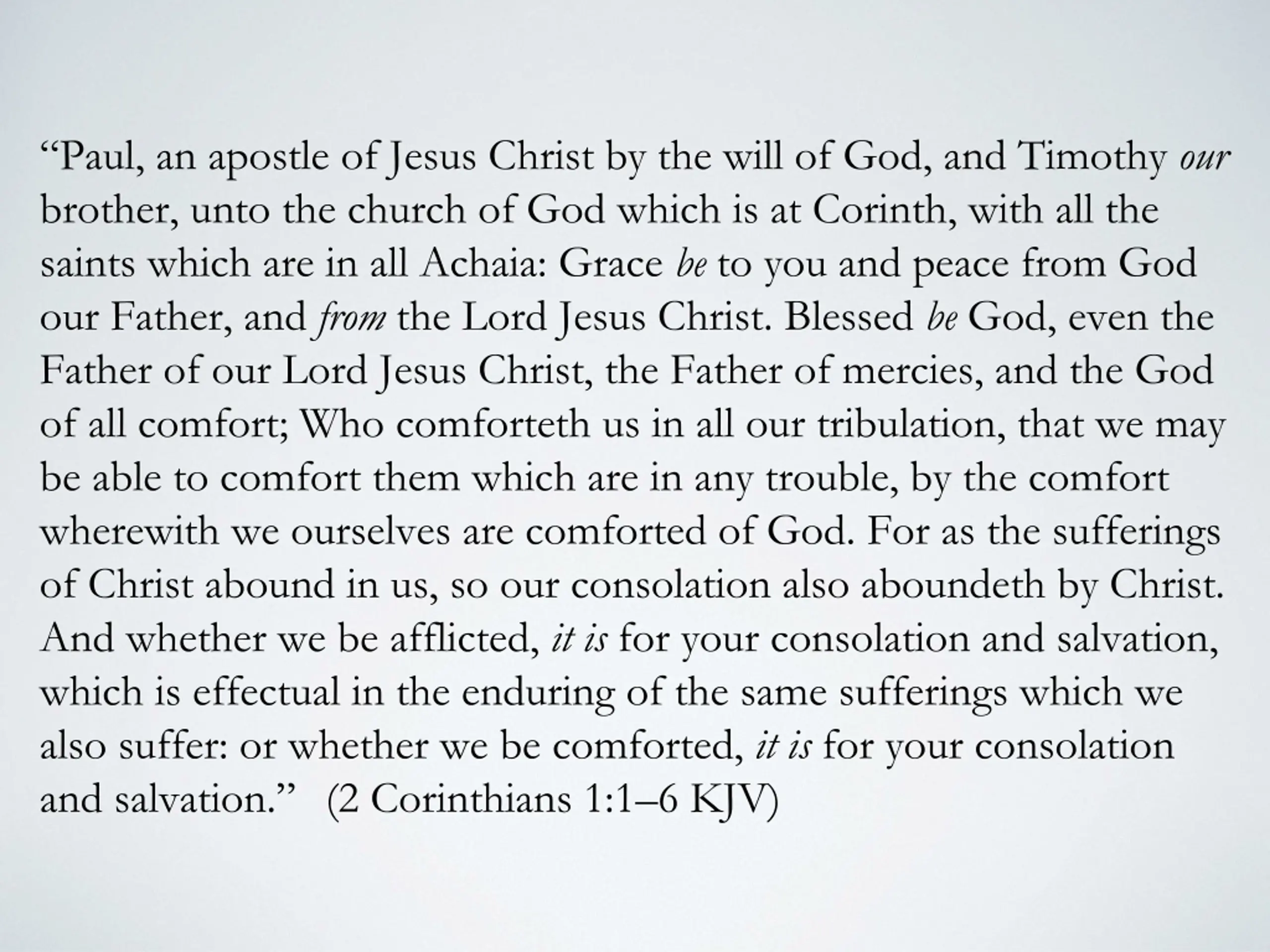 “Paul, an apostle of Jesus Christ by the will of God, and Timothy our brother, unto the church of God which is at Corinth, with all the saints which are in all Achaia: Grace be to you and peace from God our Father, and from the Lord Jesus Christ. Blessed be God, even the Father of our Lord Jesus Christ, the Father of mercies, and the God of all comfort; Who comforteth us in all our tribulation, that we may be able to comfort them which are in any trouble, by the comfort wherewith we ourselves are comforted of God. For as the sufferings of Christ abound in us, so our consolation also aboundeth by Christ. And whether we be afflicted, it is for your consolation and salvation, which is effectual in the enduring of the same sufferings which we also suffer: or whether we be comforted, it is for your consolation and salvation.” (2 Corinthians 1:1–6 KJV)